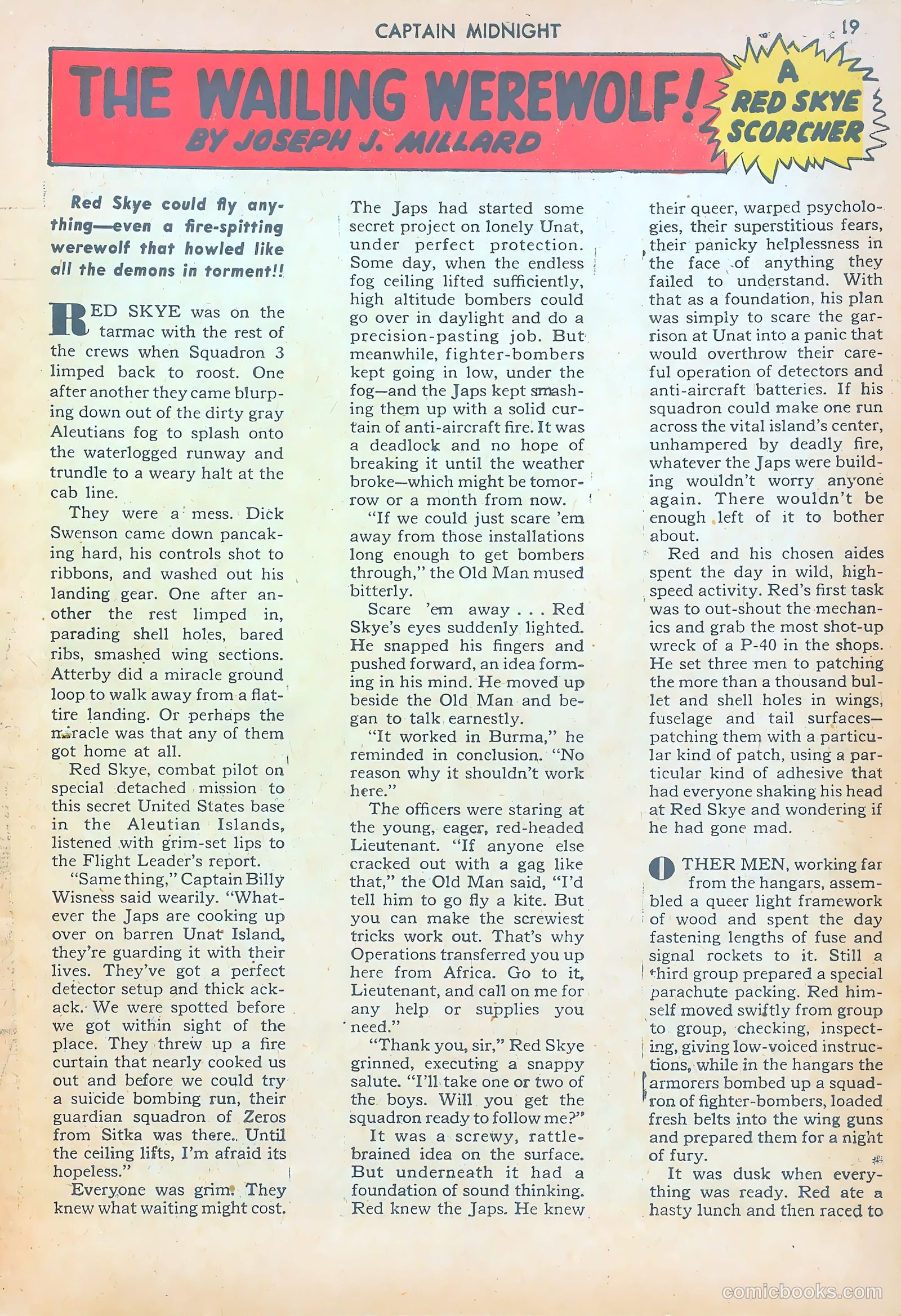 CAPTAIN MIDNIGHT

19

THE WAILING WEREWOLF!

BY JOSEPH J. MILLARD

A RED SKYE SCORCHER

Red Skye could fly anything—even a fire-spitting werewolf that howled like all the demons in torment!!

RED SKYE was on the tarmac with the rest of the crews when Squadron 3 limped back to roost. One after another they came blurping down out of the dirty gray Aleutians fog to splash onto the waterlogged runway and trundle to a weary halt at the cab line.

They were a mess. Dick Swenson came down pancaking hard, his controls shot to ribbons, and washed out his landing gear. One after another the rest limped in, parading shell holes, bared ribs, smashed wing sections. Atterby did a miracle ground loop to walk away from a flat-tire landing. Or perhaps the miracle was that any of them got home at all.

Red Skye, combat pilot on special detached mission to this secret United States base in the Aleutian Islands, listened with grim-set lips to the Flight Leader's report.

"Same thing," Captain Billy Wisness said wearily. "Whatever the Japs are cooking up over on barren Unat Island, they're guarding it with their lives. They've got a perfect detector setup and thick ack-ack. We were spotted before we got within sight of the place. They threw up a fire curtain that nearly cooked us out and before we could try a suicide bombing run, their guardian squadron of Zeros from Sitka was there. Until the ceiling lifts, I'm afraid its hopeless."

Everyone was grim. They knew what waiting might cost. The Japs had started some secret project on lonely Unat, under perfect protection. Some day, when the endless fog ceiling lifted sufficiently, high altitude bombers could go over in daylight and do a precision-pasting job. But meanwhile, fighter-bombers kept going in low, under the fog—and the Japs kept smashing them up with a solid curtain of anti-aircraft fire. It was a deadlock and no hope of breaking it until the weather broke—which might be tomorrow or a month from now.

"If we could just scare 'em away from those installations long enough to get bombers through," the Old Man mused bitterly.

Scare 'em away . . . Red Skye's eyes suddenly lighted. He snapped his fingers and pushed forward, an idea forming in his mind. He moved up beside the Old Man and began to talk earnestly.

"It worked in Burma," he reminded in conclusion. "No reason why it shouldn't work here."

The officers were staring at the young, eager, red-headed Lieutenant. "If anyone else cracked out with a gag like that," the Old Man said, "I'd tell him to go fly a kite. But you can make the screwiest tricks work out. That's why Operations transferred you up here from Africa. Go to it, Lieutenant, and call on me for any help or supplies you need."

"Thank you, sir," Red Skye grinned, executing a snappy salute. "I'll take one or two of the boys. Will you get the squadron ready to follow me?"

It was a screwy, rattle-brained idea on the surface. But underneath it had a foundation of sound thinking. Red knew the Japs. He knew their queer, warped psychologies, their superstitious fears, their panicky helplessness in the face of anything they failed to understand. With that as a foundation, his plan was simply to scare the garrison at Unat into a panic that would overthrow their careful operation of detectors and anti-aircraft batteries. If his squadron could make one run across the vital island's center, unhampered by deadly fire, whatever the Japs were building wouldn't worry anyone again. There wouldn't be enough left of it to bother about.

Red and his chosen aides spent the day in wild, high-speed activity. Red's first task was to out-shout the mechanics and grab the most shot-up wreck of a P-40 in the shops. He set three men to patching the more than a thousand bullet and shell holes in wings, fuselage and tail surfaces—patching them with a particular kind of patch, using a particular kind of adhesive that had everyone shaking his head at Red Skye and wondering if he had gone mad.

OTHER MEN, working far from the hangars, assembled a queer light framework of wood and spent the day fastening lengths of fuse and signal rockets to it. Still a third group prepared a special parachute packing. Red himself moved swiftly from group to group, checking, inspecting, giving low-voiced instructions, while in the hangars the armorers bombed up a squadron of fighter-bombers, loaded fresh belts into the wing guns and prepared them for a night of fury.

It was dusk when everything was ready. Red ate a hasty lunch and then raced to

comicbooks.com